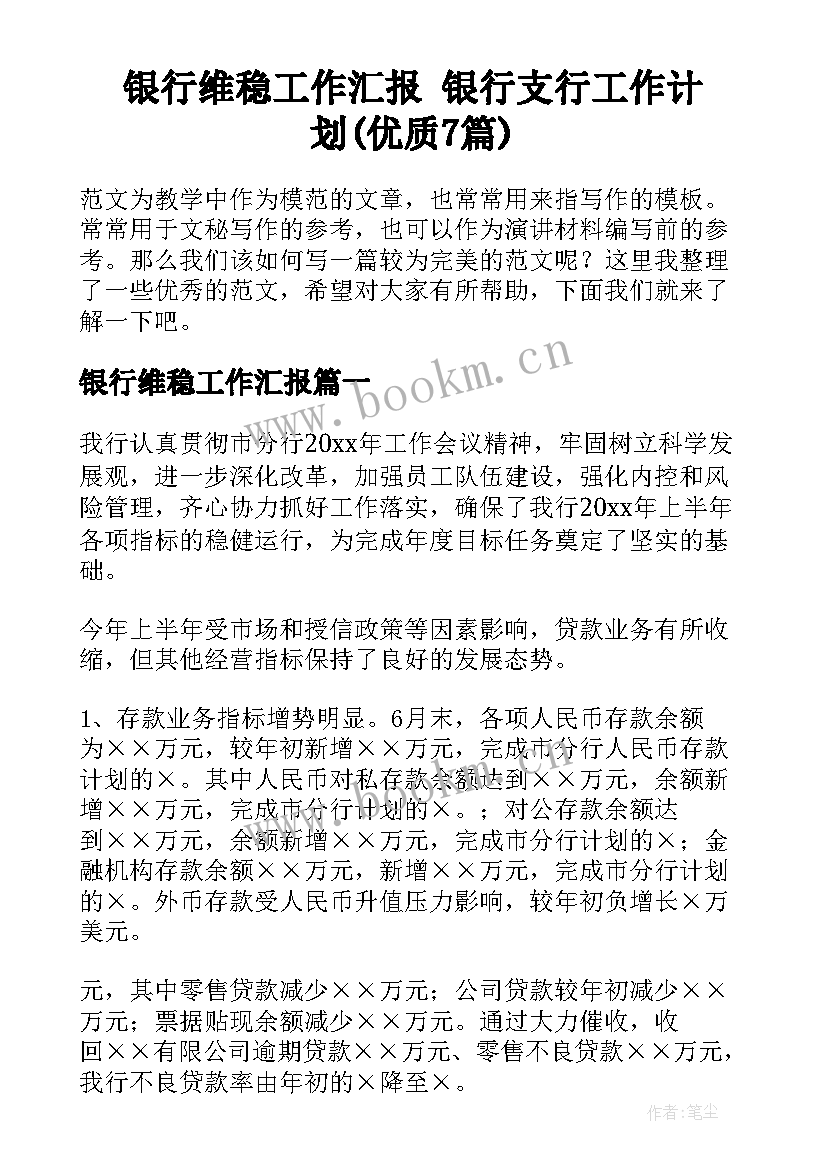 银行维稳工作汇报 银行支行工作计划(优质7篇)

范文为教学中作为模范的文章，也常常用来指写作的模板。常常用于文秘写作的参考，也可以作为演讲材料编写前的参考。那么我们该如何写一篇较为完美的范文呢？这里我整理了一些优秀的范文，希望对大家有所帮助，下面我们就来了解一下吧。

www.bookm.cn

银行维稳工作汇报篇一

我行认真贯彻市分行20xx年工作会议精神，牢固树立科学发展观，进一步深化改革，加强员工队伍建设，强化内控和风险管理，齐心协力抓好工作落实，确保了我行20xx年上半年各项指标的稳健运行，为完成年度目标任务奠定了坚实的基础。

今年上半年受市场和授信政策等因素影响，贷款业务有所收缩，但其他经营指标保持了良好的发展态势。

1、存款业务指标增势明显。6月末，各项人民币存款余额为××万元，较年初新增××万元，完成市分行人民币存款计划的×。其中人民币对私存款余额达到××万元，余额新增××万元，完成市分行计划的×。；对公存款余额达到××万元，余额新增××万元，完成市分行计划的×；金融机构存款余额××万元，新增××万元，完成市分行计划的×。外币存款受人民币升值压力影响，较年初负增长×万美元。

元，其中零售贷款减少××万元；公司贷款较年初减少××万元；票据贴现余额减少××万元。通过大力催收，收回××有限公司逾期贷款××万元、零售不良贷款××万元，我行不良贷款率由年初的×降至×。

作者：笔尘